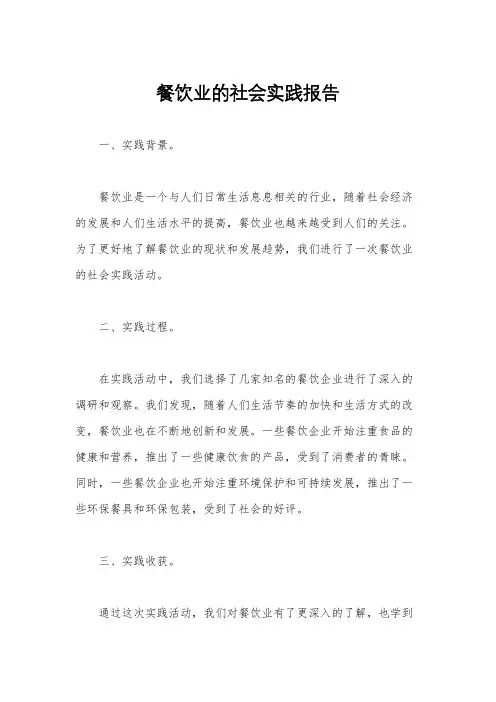 餐饮业的社会实践报告

一、实践背景。

餐饮业是一个与人们日常生活息息相关的行业，随着社会经济的发展和人们生活水平的提高，餐饮业也越来越受到人们的关注。为了更好地了解餐饮业的现状和发展趋势，我们进行了一次餐饮业的社会实践活动。

二、实践过程。

在实践活动中，我们选择了几家知名的餐饮企业进行了深入的调研和观察。我们发现，随着人们生活节奏的加快和生活方式的改变，餐饮业也在不断地创新和发展。一些餐饮企业开始注重食品的健康和营养，推出了一些健康饮食的产品，受到了消费者的青睐。同时，一些餐饮企业也开始注重环境保护和可持续发展，推出了一些环保餐具和环保包装，受到了社会的好评。

三、实践收获。

通过这次实践活动，我们对餐饮业有了更深入的了解，也学到